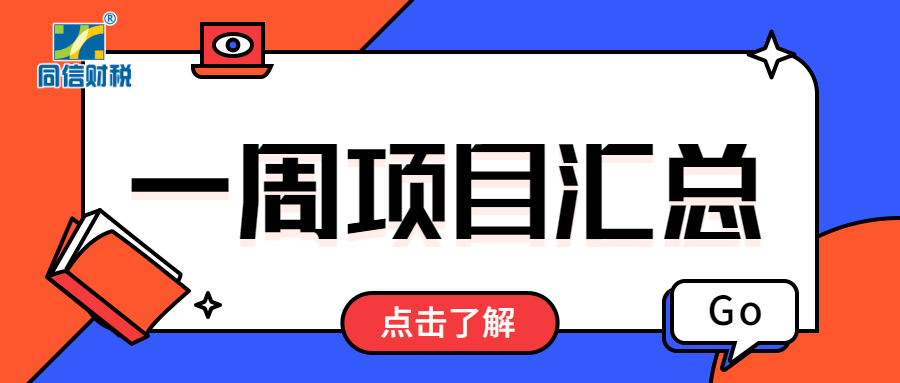 ®
同信财税

一周项目汇总

点击了解

Go